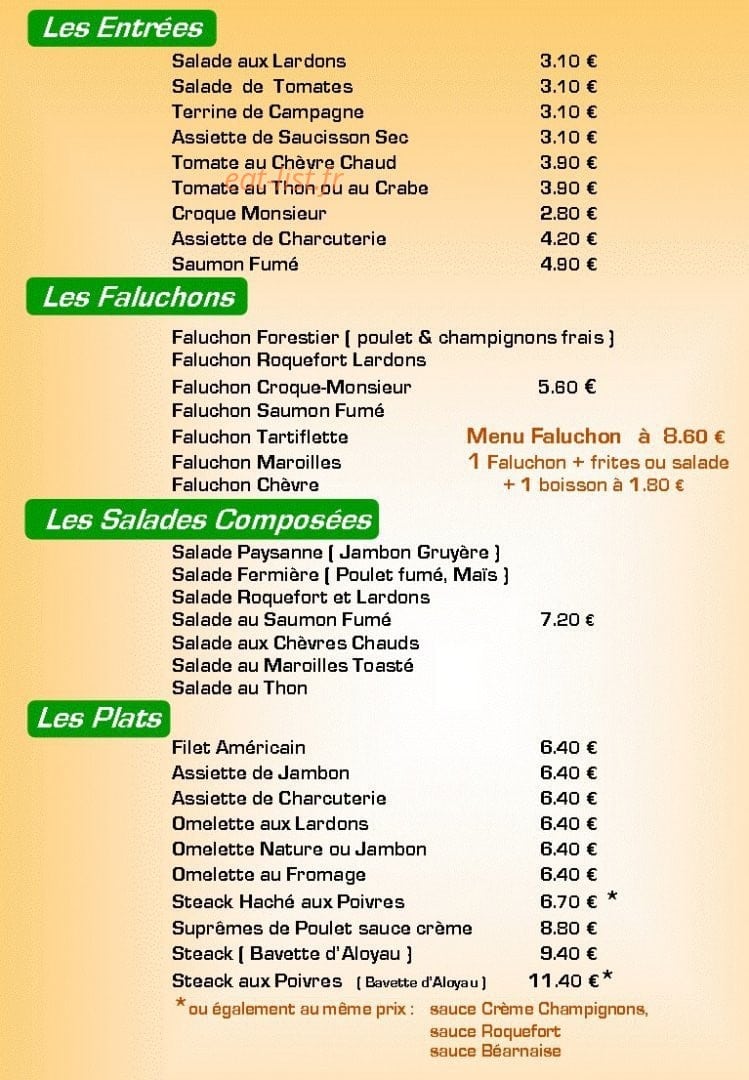 Les Entrées

Salade aux Lardons 3.10 €
Salade de Tomates 3.10 €
Terrine de Campagne 3.10 €
Assiette de Saucisson Sec 3.10 €
Tomate au Chèvre Chaud 3.90 €
Tomate au Thon ou au Crabe 3.90 €
Croque Monsieur 2.80 €
Assiette de Charcuterie 4.20 €
Saumon Fumé 4.90 €

Les Faluchons

Faluchon Forestier ( poulet & champignons frais )
Faluchon Roquefort Lardons
Faluchon Croque-Monsieur 5.60 €
Faluchon Saumon Fumé
Faluchon Tartiflette
Faluchon Maroilles
Faluchon Chèvre

Menu Faluchon à 8.60 €
1 Faluchon + frites ou salade
+ 1 boisson à 1.80 €

Les Salades Composées

Salade Paysanne ( Jambon Gruyère )
Salade Fermière ( Poulet fumé, Maïs )
Salade Roquefort et Lardons
Salade au Saumon Fumé 7.20 €
Salade aux Chèvres Chauds
Salade au Maroilles Toasté
Salade au Thon

Les Plats

Filet Américain 6.40 €
Assiette de Jambon 6.40 €
Assiette de Charcuterie 6.40 €
Omelette aux Lardons 6.40 €
Omelette Nature ou Jambon 6.40 €
Omelette au Fromage 6.40 €
Steack Haché aux Poivres 6.70 € *
Suprêmes de Poulet sauce crème 8.80 €
Steack ( Bavette d'Aloyau ) 9.40 €
Steack aux Poivres ( Bavette d'Aloyau ) 11.40 €*

*ou également au même prix : sauce Crème Champignons,
sauce Roquefort
sauce Béarnaise

eat-list.fr